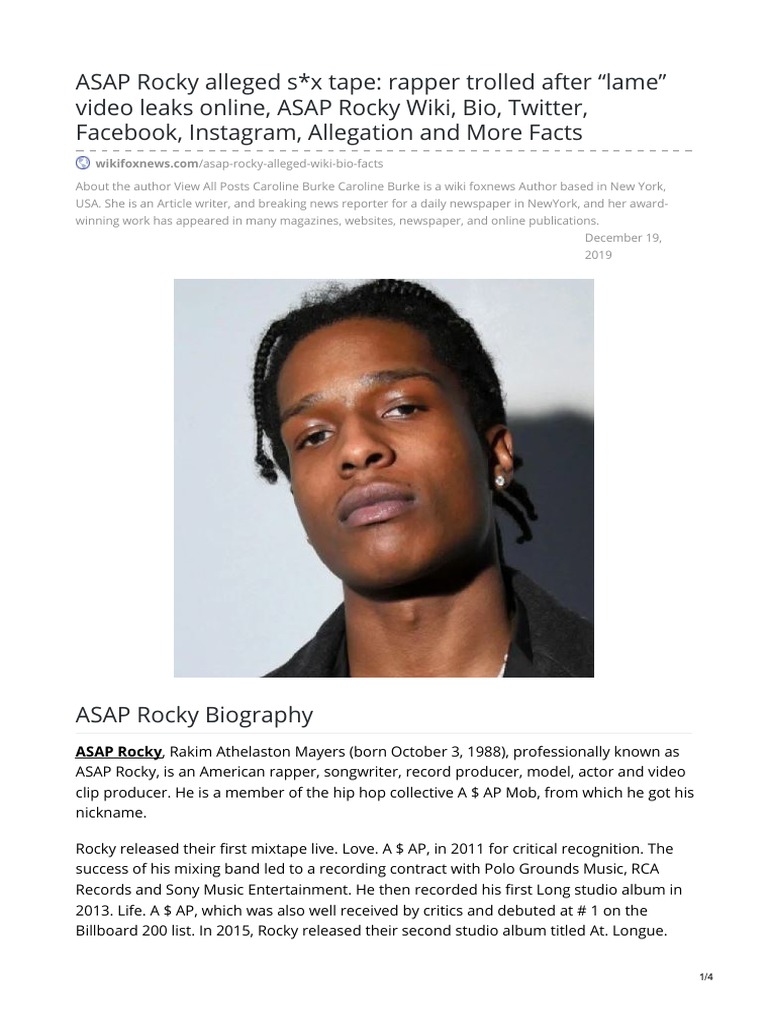 ASAP Rocky alleged s*x tape: rapper trolled after “lame” video leaks online, ASAP Rocky Wiki, Bio, Twitter, Facebook, Instagram, Allegation and More Facts

wikifoxnews.com/asap-rocky-alleged-wiki-bio-facts

About the author View All Posts Caroline Burke Caroline Burke is a wiki foxnews Author based in New York, USA. She is an Article writer, and breaking news reporter for a daily newspaper in NewYork, and her award-winning work has appeared in many magazines, websites, newspaper, and online publications.

December 19, 2019

ASAP Rocky Biography

ASAP Rocky, Rakim Athelaston Mayers (born October 3, 1988), professionally known as ASAP Rocky, is an American rapper, songwriter, record producer, model, actor and video clip producer. He is a member of the hip hop collective A $ AP Mob, from which he got his nickname.

Rocky released their first mixtape live. Love. A $ AP, in 2011 for critical recognition. The success of his mixing band led to a recording contract with Polo Grounds Music, RCA Records and Sony Music Entertainment. He then recorded his first Long studio album in 2013. Life. A $ AP, which was also well received by critics and debuted at # 1 on the Billboard 200 list. In 2015, Rocky released their second studio album titled At. Longue.

1/4